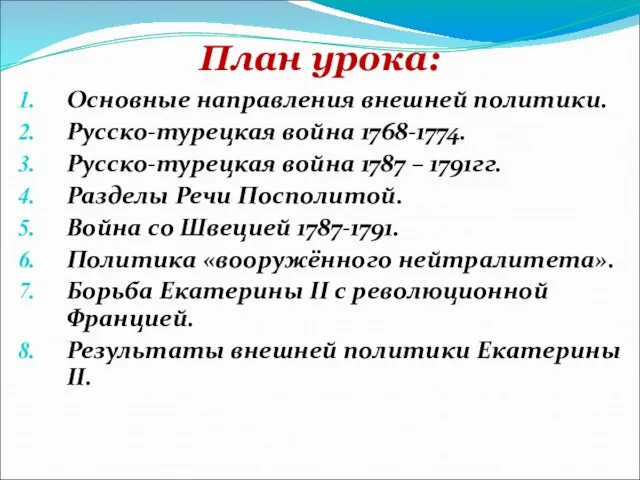 План урока:

1. Основные направления внешней политики.
2. Русско-турецкая война 1768-1774.
3. Русско-турецкая война 1787 – 1791гг.
4. Разделы Речи Посполитой.
5. Война со Швецией 1787-1791.
6. Политика «вооружённого нейтралитета».
7. Борьба Екатерины II с революционной Францией.
8. Результаты внешней политики Екатерины II.